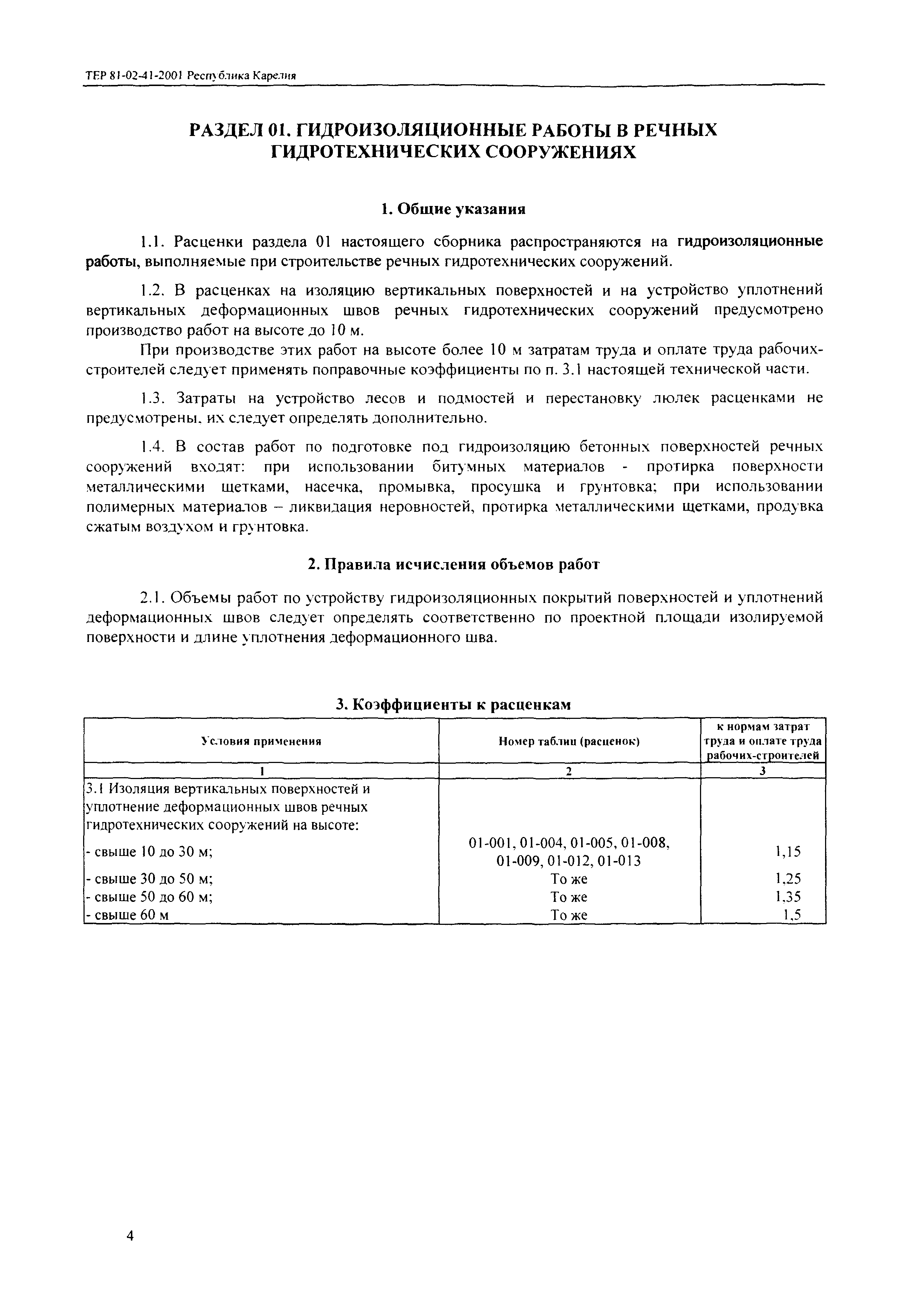 ТЕР 81-02-41-2001 Республика Карелия

РАЗДЕЛ 01. ГИДРОИЗОЛЯЦИОННЫЕ РАБОТЫ В РЕЧНЫХ ГИДРОТЕХНИЧЕСКИХ СООРУЖЕНИЯХ

1. Общие указания

1.1. Расценки раздела 01 настоящего сборника распространяются на гидроизоляционные работы, выполняемые при строительстве речных гидротехнических сооружений.

1.2. В расценках на изоляцию вертикальных поверхностей и на устройство уплотнений вертикальных деформационных швов речных гидротехнических сооружений предусмотрено производство работ на высоте до 10 м.

При производстве этих работ на высоте более 10 м затратам труда и оплате труда рабочих-строителей следует применять поправочные коэффициенты по п. 3.1 настоящей технической части.

1.3. Затраты на устройство лесов и подмостей и перестановку люлек расценками не предусмотрены, их следует определять дополнительно.

1.4. В состав работ по подготовке под гидроизоляцию бетонных поверхностей речных сооружений входят: при использовании битумных материалов - протирка поверхности металлическими щетками, насечка, промывка, просушка и грунтовка; при использовании полимерных материалов – ликвидация неровностей, протирка металлическими щетками, продувка сжатым воздухом и грунтовка.

2. Правила исчисления объемов работ

2.1. Объемы работ по устройству гидроизоляционных покрытий поверхностей и уплотнений деформационных швов следует определять соответственно по проектной площади изолируемой поверхности и длине уплотнения деформационного шва.

3. Коэффициенты к расценкам

| Условия применения | Номер таблиц (расценок) | к нормам затрат труда и оплате труда рабочих-строителей |
|---|---|---|
| 1 | 2 | 3 |
| 3.1 Изоляция вертикальных поверхностей и уплотнение деформационных швов речных гидротехнических сооружений на высоте: | | |
| - свыше 10 до 30 м; | 01-001, 01-004, 01-005, 01-008, 01-009, 01-012, 01-013 | 1,15 |
| - свыше 30 до 50 м; | То же | 1,25 |
| - свыше 50 до 60 м; | То же | 1,35 |
| - свыше 60 м | То же | 1,5 |

4